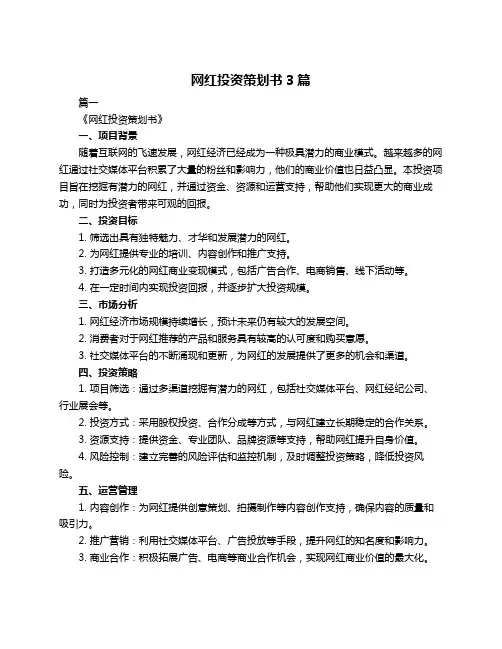 网红投资策划书 3 篇

篇一

《网红投资策划书》

一、项目背景

随着互联网的飞速发展，网红经济已经成为一种极具潜力的商业模式。越来越多的网红通过社交媒体平台积累了大量的粉丝和影响力，他们的商业价值也日益凸显。本投资项目旨在挖掘有潜力的网红，并通过资金、资源和运营支持，帮助他们实现更大的商业成功，同时为投资者带来可观的回报。

二、投资目标

1. 筛选出具有独特魅力、才华和发展潜力的网红。

2. 为网红提供专业的培训、内容创作和推广支持。

3. 打造多元化的网红商业变现模式，包括广告合作、电商销售、线下活动等。

4. 在一定时间内实现投资回报，并逐步扩大投资规模。

三、市场分析

1. 网红经济市场规模持续增长，预计未来仍有较大的发展空间。

2. 消费者对于网红推荐的产品和服务具有较高的认可度和购买意愿。

3. 社交媒体平台的不断涌现和更新，为网红的发展提供了更多的机会和渠道。

四、投资策略

1. 项目筛选：通过多渠道挖掘有潜力的网红，包括社交媒体平台、网红经纪公司、行业展会等。

2. 投资方式：采用股权投资、合作分成等方式，与网红建立长期稳定的合作关系。

3. 资源支持：提供资金、专业团队、品牌资源等支持，帮助网红提升自身价值。

4. 风险控制：建立完善的风险评估和监控机制，及时调整投资策略，降低投资风险。

五、运营管理

1. 内容创作：为网红提供创意策划、拍摄制作等内容创作支持，确保内容的质量和吸引力。

2. 推广营销：利用社交媒体平台、广告投放等手段，提升网红的知名度和影响力。

3. 商业合作：积极拓展广告、电商等商业合作机会，实现网红商业价值的最大化。